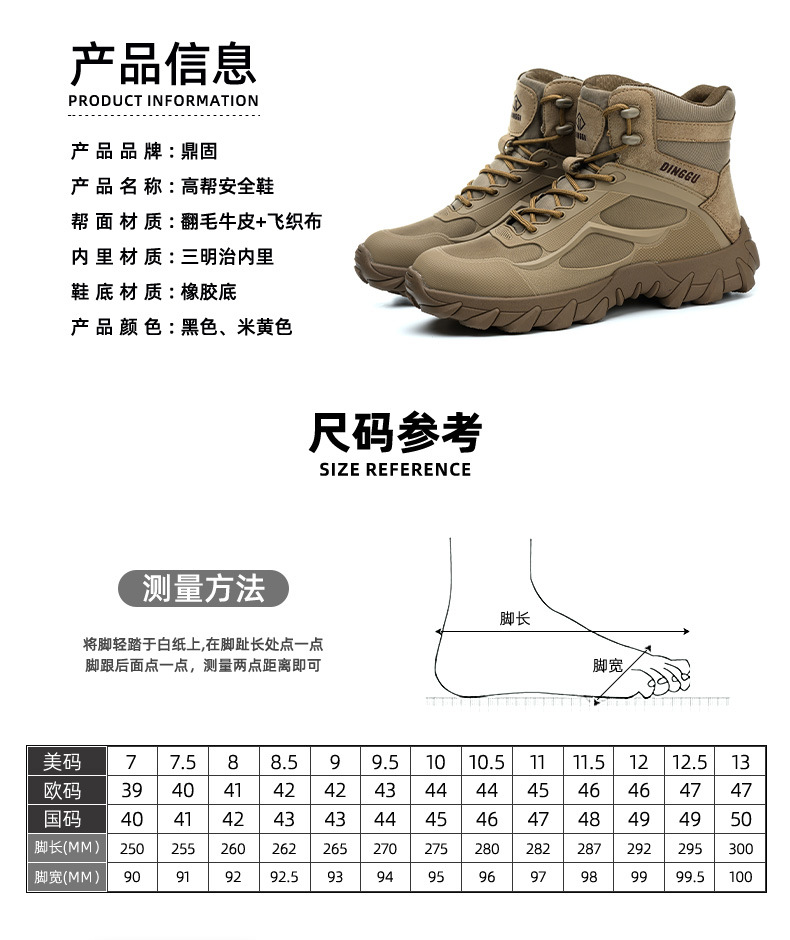 产品信息
PRODUCT INFORMATION

产品品牌：鼎固
产品名称：高帮安全鞋
帮面材质：翻毛牛皮+飞织布
内里材质：三明治内里
鞋底材质：橡胶底
产品颜色：黑色、米黄色

DINGGU

尺码参考
SIZE REFERENCE

测量方法

将脚轻踏于白纸上,在脚趾长处点一点
脚跟后面点一点，测量两点距离即可

脚长
脚宽

| 美码 | 7 | 7.5 | 8 | 8.5 | 9 | 9.5 | 10 | 10.5 | 11 | 11.5 | 12 | 12.5 | 13 |
|---|---|---|---|---|---|---|---|---|---|---|---|---|---|
| 欧码 | 39 | 40 | 41 | 42 | 42 | 43 | 44 | 44 | 45 | 46 | 46 | 47 | 47 |
| 国码 | 40 | 41 | 42 | 43 | 43 | 44 | 45 | 46 | 47 | 48 | 49 | 49 | 50 |
| 脚长(MM) | 250 | 255 | 260 | 262 | 265 | 270 | 275 | 280 | 282 | 287 | 292 | 295 | 300 |
| 脚宽(MM) | 90 | 91 | 92 | 92.5 | 93 | 94 | 95 | 96 | 97 | 98 | 99 | 99.5 | 100 |